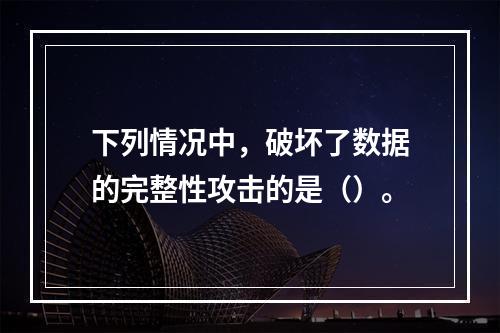 下列情况中，破坏了数据的完整性攻击的是（）。